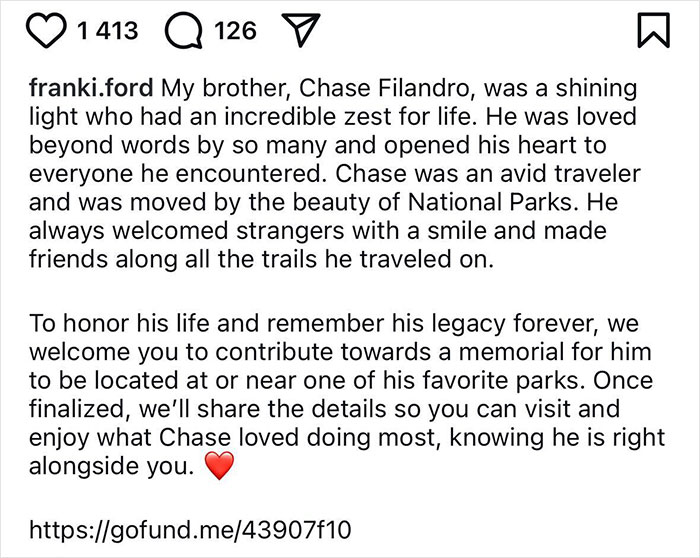 1 413 126

franki.ford My brother, Chase Filandro, was a shining light who had an incredible zest for life. He was loved beyond words by so many and opened his heart to everyone he encountered. Chase was an avid traveler and was moved by the beauty of National Parks. He always welcomed strangers with a smile and made friends along all the trails he traveled on.

To honor his life and remember his legacy forever, we welcome you to contribute towards a memorial for him to be located at or near one of his favorite parks. Once finalized, we'll share the details so you can visit and enjoy what Chase loved doing most, knowing he is right alongside you. ❤️

https://gofund.me/43907f10